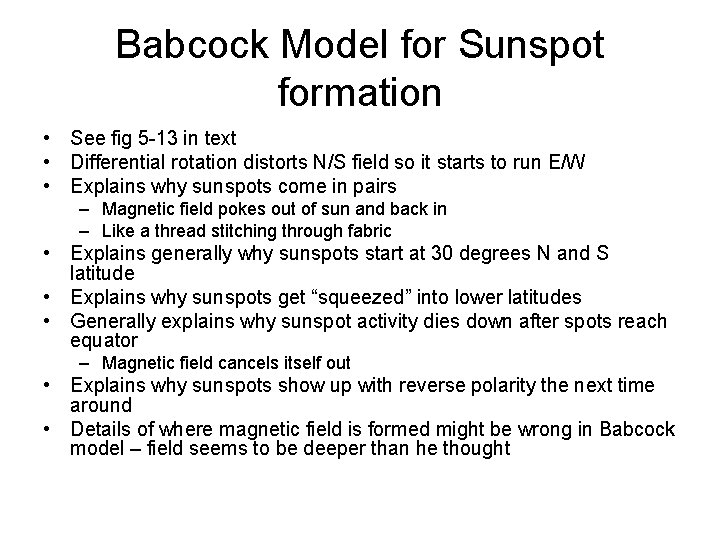 Babcock Model for Sunspot formation

• See fig 5-13 in text
• Differential rotation distorts N/S field so it starts to run E/W
• Explains why sunspots come in pairs
– Magnetic field pokes out of sun and back in
– Like a thread stitching through fabric
• Explains generally why sunspots start at 30 degrees N and S latitude
• Explains why sunspots get “squeezed” into lower latitudes
• Generally explains why sunspot activity dies down after spots reach equator
– Magnetic field cancels itself out
• Explains why sunspots show up with reverse polarity the next time around
• Details of where magnetic field is formed might be wrong in Babcock model – field seems to be deeper than he thought